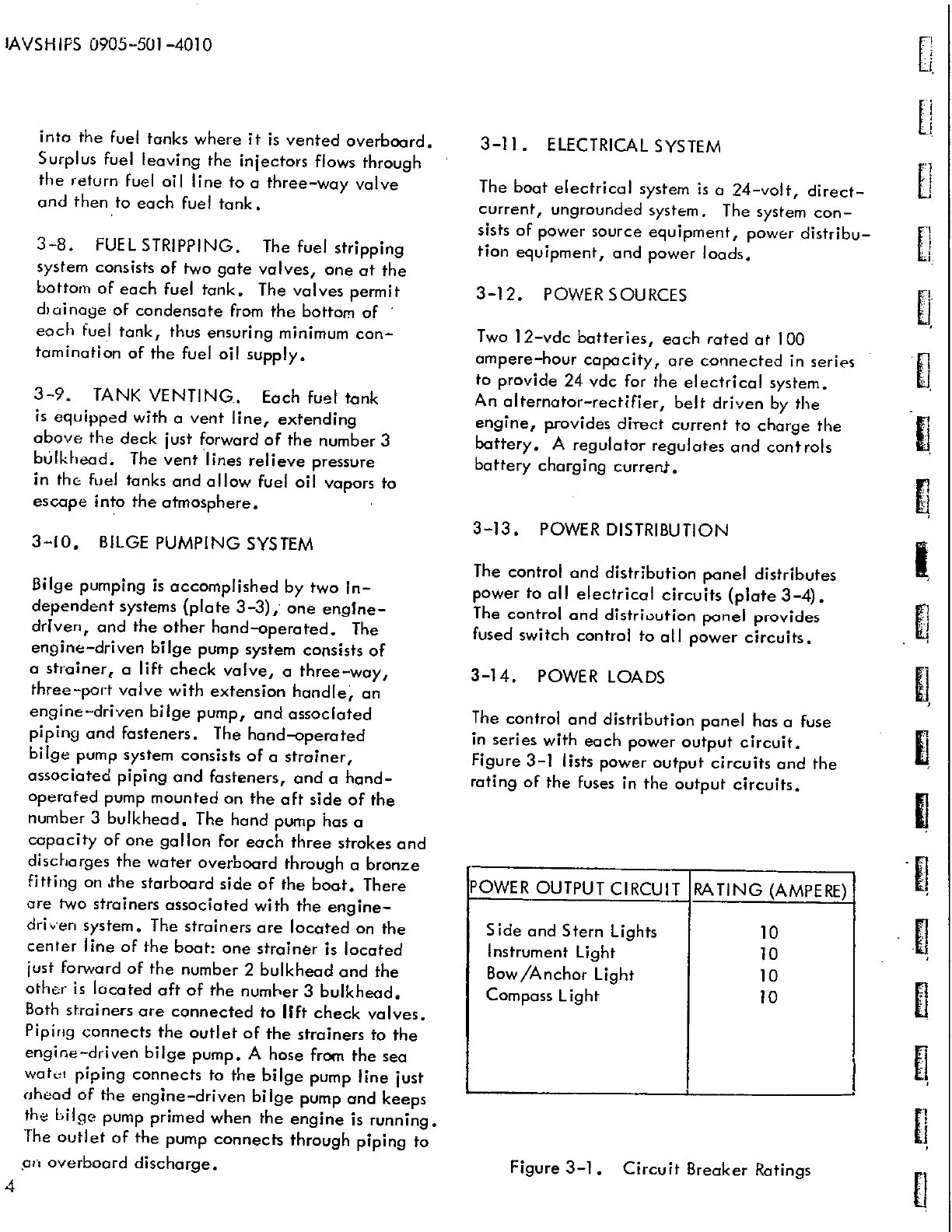 IAVSHIPS 0905-501-4010

into the fuel tanks where it is vented overboard. Surplus fuel leaving the injectors flows through the return fuel oil line to a three-way valve and then to each fuel tank.

3-8. FUEL STRIPPING. The fuel stripping system consists of two gate valves, one at the bottom of each fuel tank. The valves permit drainage of condensate from the bottom of each fuel tank, thus ensuring minimum contamination of the fuel oil supply.

3-9. TANK VENTING. Each fuel tank is equipped with a vent line, extending above the deck just forward of the number 3 bulkhead. The vent lines relieve pressure in the fuel tanks and allow fuel oil vapors to escape into the atmosphere.

3-10. BILGE PUMPING SYSTEM

Bilge pumping is accomplished by two independent systems (plate 3-3), one engine-driven, and the other hand-operated. The engine-driven bilge pump system consists of a strainer, a lift check valve, a three-way, three-port valve with extension handle, an engine-driven bilge pump, and associated piping and fasteners. The hand-operated bilge pump system consists of a strainer, associated piping and fasteners, and a hand-operated pump mounted on the aft side of the number 3 bulkhead. The hand pump has a capacity of one gallon for each three strokes and discharges the water overboard through a bronze fitting on the starboard side of the boat. There are two strainers associated with the engine-driven system. The strainers are located on the center line of the boat: one strainer is located just forward of the number 2 bulkhead and the other is located aft of the number 3 bulkhead. Both strainers are connected to lift check valves. Piping connects the outlet of the strainers to the engine-driven bilge pump. A hose from the sea water piping connects to the bilge pump line just ahead of the engine-driven bilge pump and keeps the bilge pump primed when the engine is running. The outlet of the pump connects through piping to an overboard discharge.

4

3-11. ELECTRICAL SYSTEM

The boat electrical system is a 24-volt, direct-current, ungrounded system. The system consists of power source equipment, power distribution equipment, and power loads.

3-12. POWER SOURCES

Two 12-vdc batteries, each rated at 100 ampere-hour capacity, are connected in series to provide 24 vdc for the electrical system. An alternator-rectifier, belt driven by the engine, provides direct current to charge the battery. A regulator regulates and controls battery charging current.

3-13. POWER DISTRIBUTION

The control and distribution panel distributes power to all electrical circuits (plate 3-4). The control and distribution panel provides fused switch control to all power circuits.

3-14. POWER LOADS

The control and distribution panel has a fuse in series with each power output circuit. Figure 3-1 lists power output circuits and the rating of the fuses in the output circuits.

| POWER OUTPUT CIRCUIT | RATING (AMPERE) |
|---|---|
| Side and Stern Lights | 10 |
| Instrument Light | 10 |
| Bow/Anchor Light | 10 |
| Compass Light | 10 |

Figure 3-1. Circuit Breaker Ratings